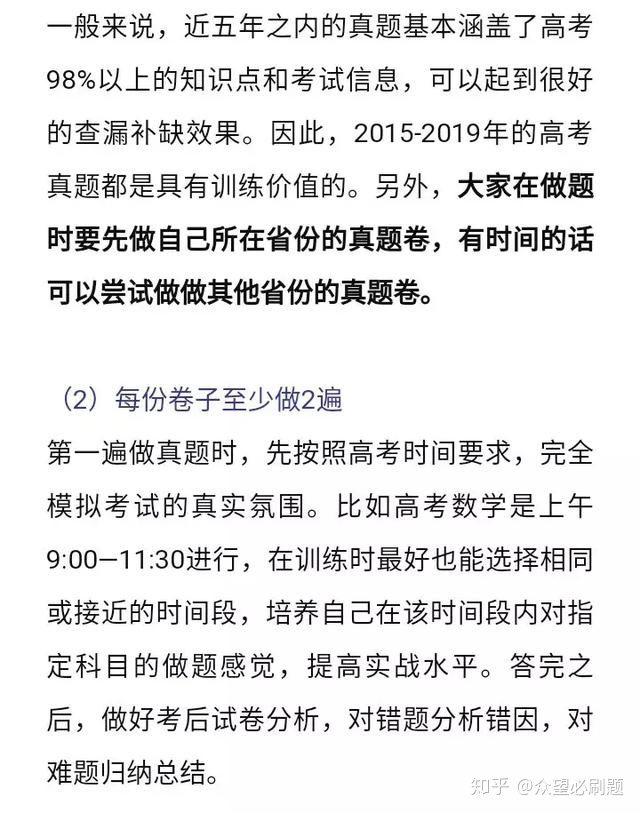 一般来说，近五年之内的真题基本涵盖了高考98%以上的知识点和考试信息，可以起到很好的查漏补缺效果。因此，2015-2019年的高考真题都是具有训练价值的。另外，大家在做题时要先做自己所在省份的真题卷，有时间的话可以尝试做做其他省份的真题卷。

（2）每份卷子至少做2遍

第一遍做真题时，先按照高考时间要求，完全模拟考试的真实氛围。比如高考数学是上午9:00—11:30进行，在训练时最好也能选择相同或接近的时间段，培养自己在该时间段内对指定科目的做题感觉，提高实战水平。答完之后，做好考后试卷分析，对错题分析错因，对难题归纳总结。

知乎 @众望必刷题